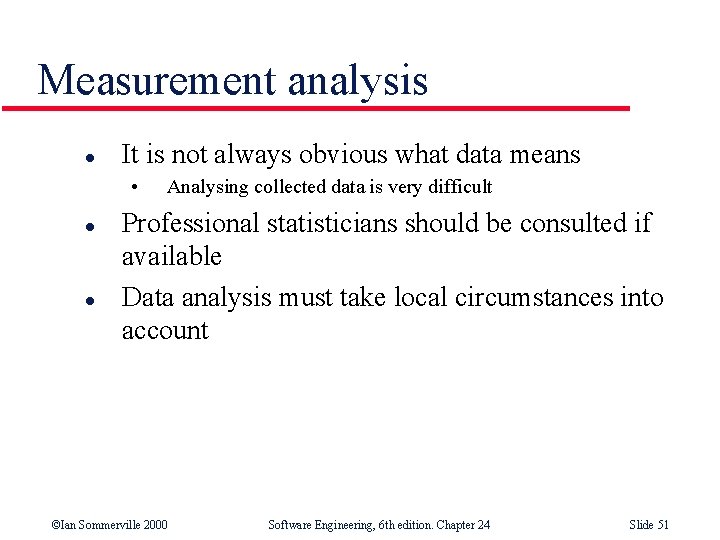 Measurement analysis

• It is not always obvious what data means
  • Analysing collected data is very difficult
• Professional statisticians should be consulted if available
• Data analysis must take local circumstances into account

©Ian Sommerville 2000 Software Engineering, 6th edition. Chapter 24 Slide 51